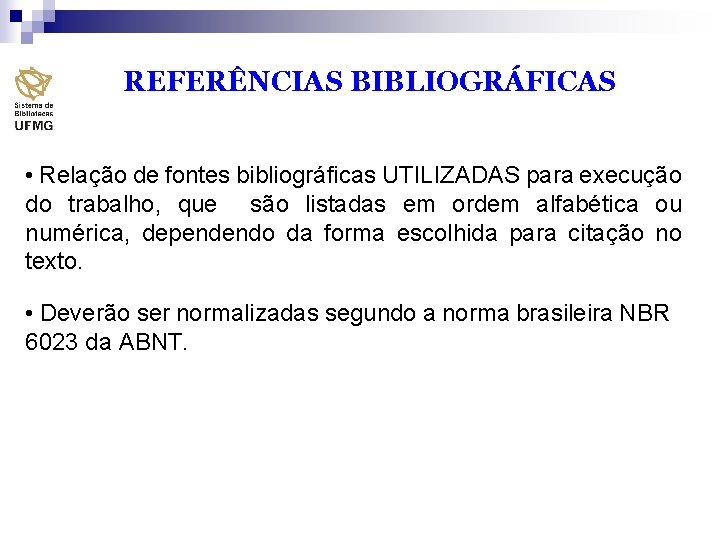 Sistema de Bibliotecas UFMG

REFERÊNCIAS BIBLIOGRÁFICAS

• Relação de fontes bibliográficas UTILIZADAS para execução do trabalho, que são listadas em ordem alfabética ou numérica, dependendo da forma escolhida para citação no texto.

• Deverão ser normalizadas segundo a norma brasileira NBR 6023 da ABNT.